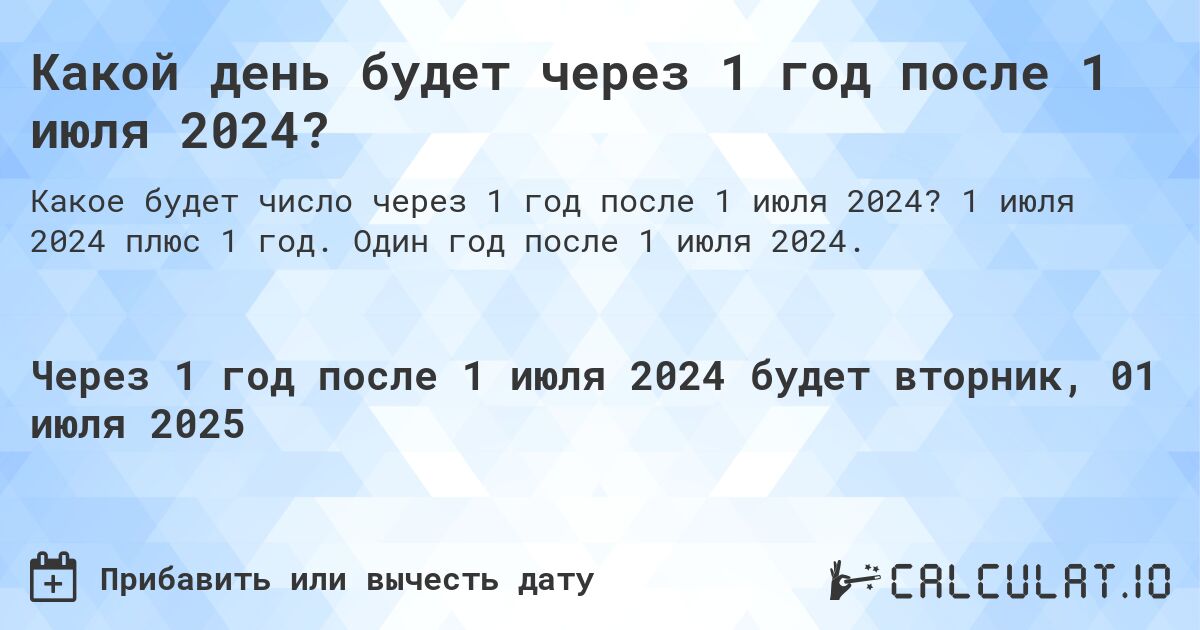 Какой день будет через 1 год после 1 июля 2024?

Какое будет число через 1 год после 1 июля 2024? 1 июля 2024 плюс 1 год. Один год после 1 июля 2024.

Через 1 год после 1 июля 2024 будет вторник, 01 июля 2025

Прибавить или вычесть дату

CALCULAT.IO